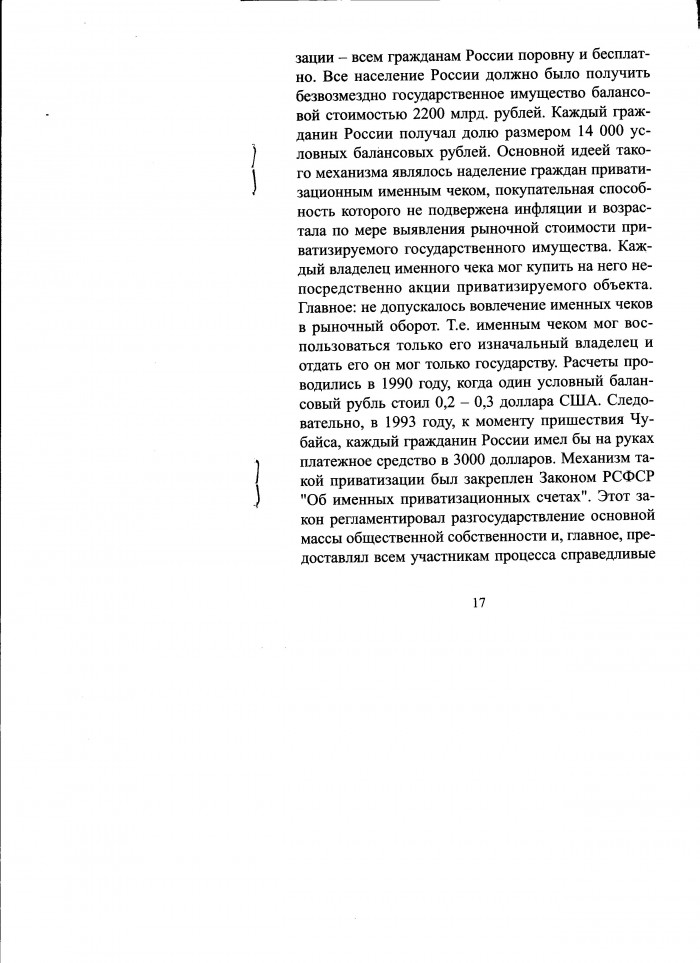 зации – всем гражданам России поровну и бесплатно. Все население России должно было получить безвозмездно государственное имущество балансовой стоимостью 2200 млрд. рублей. Каждый гражданин России получал долю размером 14 000 условных балансовых рублей. Основной идеей такого механизма являлось наделение граждан приватизационным именным чеком, покупательная способность которого не подвержена инфляции и возрастала по мере выявления рыночной стоимости приватизируемого государственного имущества. Каждый владелец именного чека мог купить на него непосредственно акции приватизируемого объекта. Главное: не допускалось вовлечение именных чеков в рыночный оборот. Т.е. именным чеком мог воспользоваться только его изначальный владелец и отдать его он мог только государству. Расчеты проводились в 1990 году, когда один условный балансовый рубль стоил 0,2 – 0,3 доллара США. Следовательно, в 1993 году, к моменту пришествия Чубайса, каждый гражданин России имел бы на руках платежное средство в 3000 долларов. Механизм такой приватизации был закреплен Законом РСФСР "Об именных приватизационных счетах". Этот закон регламентировал разгосударствление основной массы общественной собственности и, главное, предоставлял всем участникам процесса справедливые

17